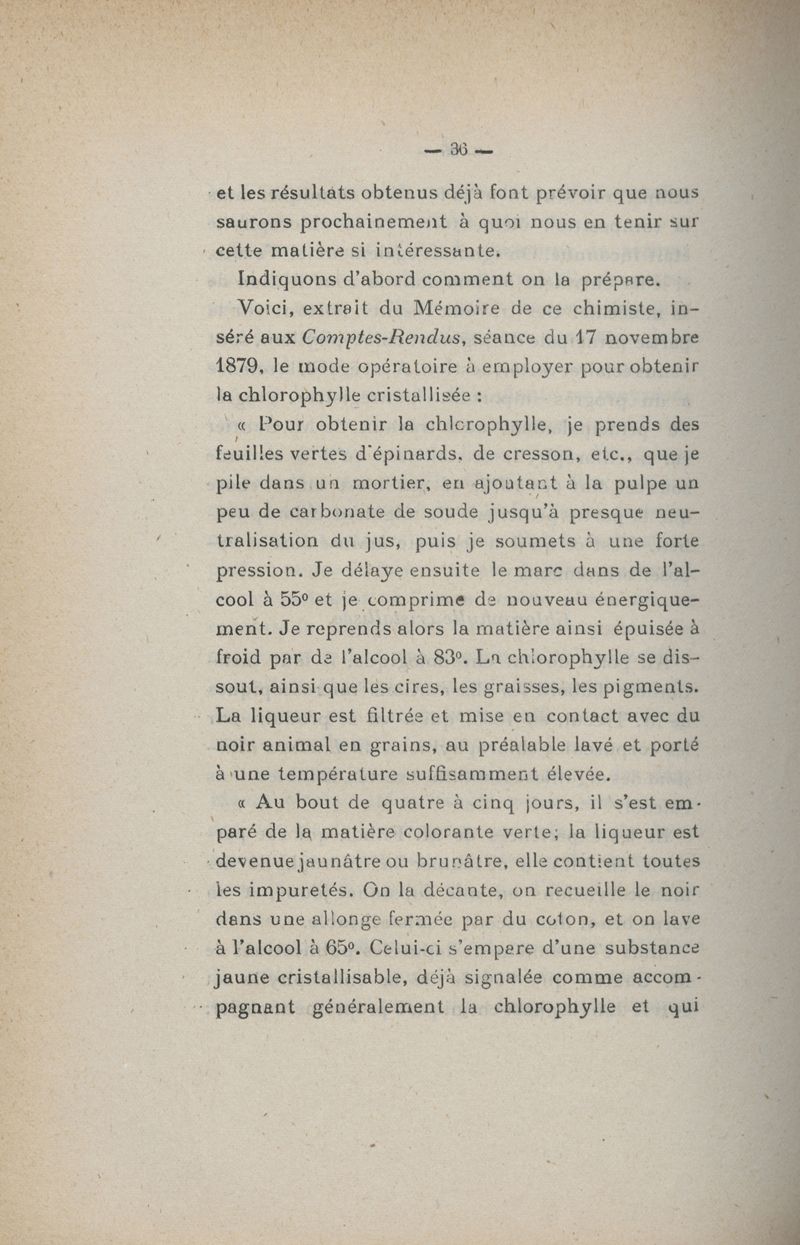 — 36 —

et les résultats obtenus déjà font prévoir que nous saurons prochainement à quoi nous en tenir sur cette matière si intéressante.

Indiquons d'abord comment on la prépare.

Voici, extrait du Mémoire de ce chimiste, inséré aux Comptes-Rendus, séance du 17 novembre 1879, le mode opératoire à employer pour obtenir la chlorophylle cristallisée :

« Pour obtenir la chlorophylle, je prends des feuilles vertes d'épinards, de cresson, etc., que je pile dans un mortier, en ajoutant à la pulpe un peu de carbonate de soude jusqu'à presque neutralisation du jus, puis je soumets à une forte pression. Je délaye ensuite le marc dans de l'alcool à 55° et je comprime de nouveau énergiquement. Je reprends alors la matière ainsi épuisée à froid par de l'alcool à 83°. La chlorophylle se dissout, ainsi que les cires, les graisses, les pigments. La liqueur est filtrée et mise en contact avec du noir animal en grains, au préalable lavé et porté à une température suffisamment élevée.

« Au bout de quatre à cinq jours, il s'est emparé de la matière colorante verte; la liqueur est devenue jaunâtre ou brunâtre, elle contient toutes les impuretés. On la décante, on recueille le noir dans une allonge fermée par du coton, et on lave à l'alcool à 65°. Celui-ci s'empare d'une substance jaune cristallisable, déjà signalée comme accompagnant généralement la chlorophylle et qui